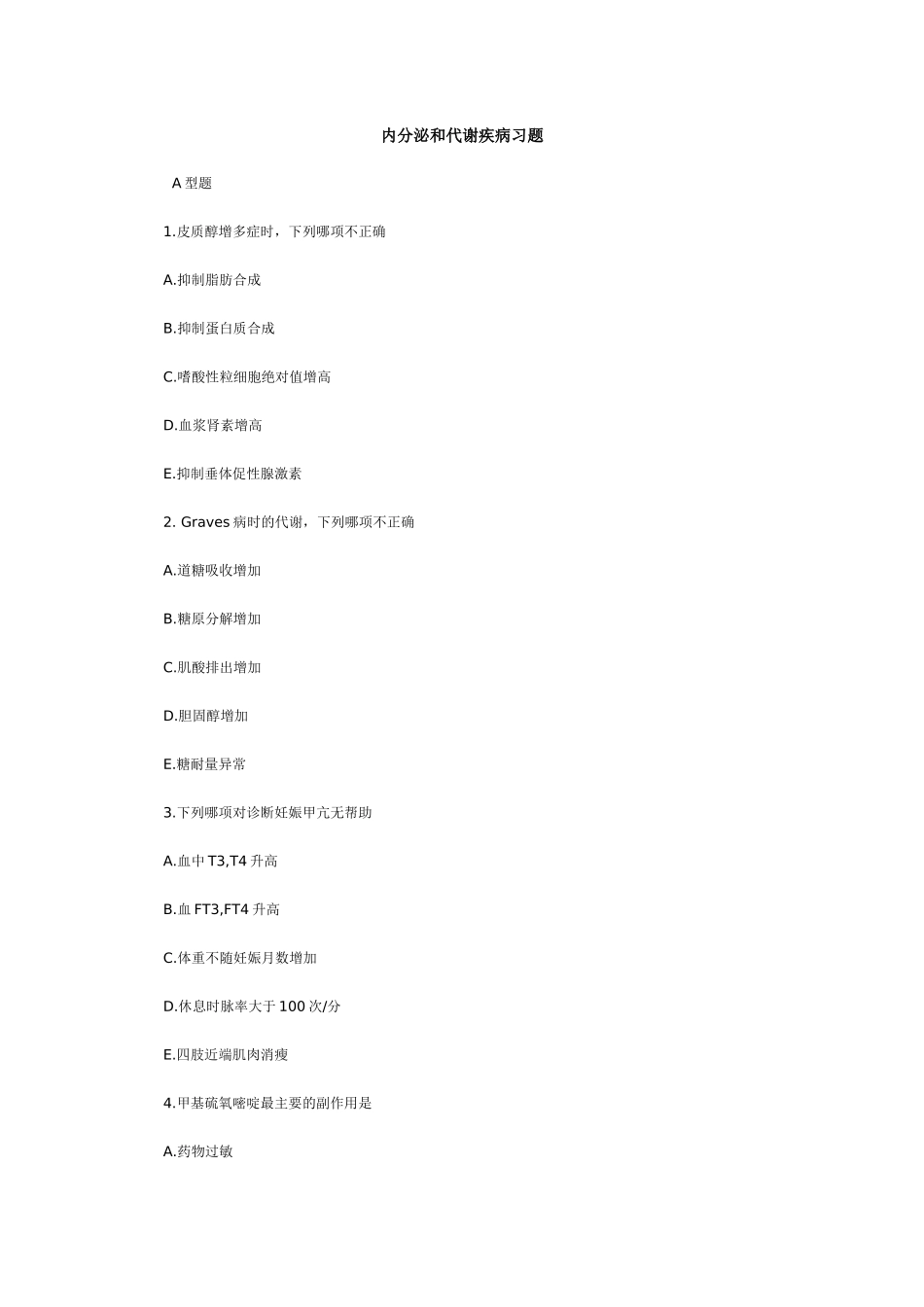 内分泌和代谢疾病习题

A 型题

1.皮质醇增多症时，下列哪项不正确

A.抑制脂肪合成

B.抑制蛋白质合成

C.嗜酸性粒细胞绝对值增高

D.血浆肾素增高

E.抑制垂体促性腺激素

2. Graves 病时的代谢，下列哪项不正确

A.道糖吸收增加

B.糖原分解增加

C.肌酸排出增加

D.胆固醇增加

E.糖耐量异常

3.下列哪项对诊断妊娠甲亢无帮助

A.血中 T3,T4 升高

B.血 FT3,FT4 升高

C.体重不随妊娠月数增加

D.休息时脉率大于 100 次/分

E.四肢近端肌肉消瘦

4.甲基硫氧嘧啶最主要的副作用是

A.药物过敏